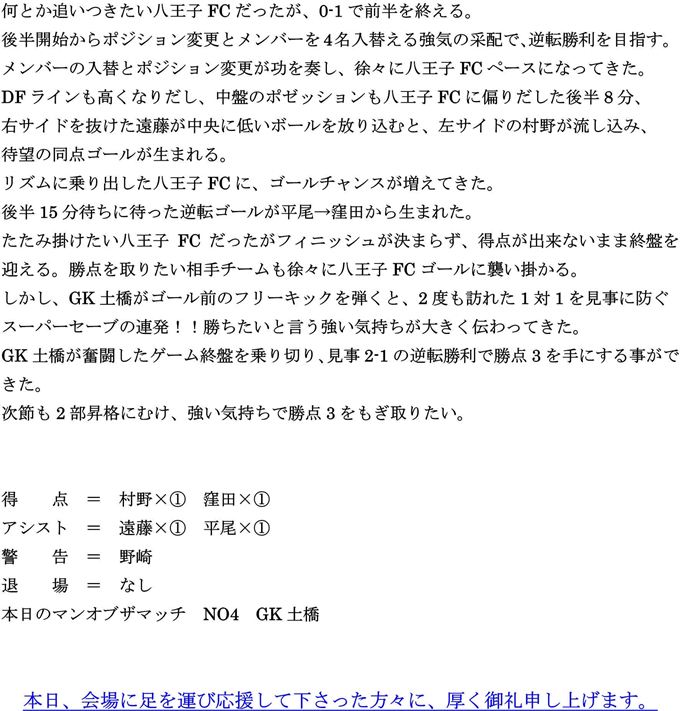 何とか追いつきたい八王子 FC だったが、0-1 で前半を終える。
後半開始からポジション変更とメンバーを 4 名入替える強気の采配で、逆転勝利を目指す。
メンバーの入替とポジション変更が功を奏し、徐々に八王子 FC ペースになってきた。
DF ラインも高くなりだし、中盤のポゼッションも八王子 FC に偏りだした後半 8 分、
右サイドを抜けた遠藤が中央に低いボールを放り込むと、左サイドの村野が流し込み、
待望の同点ゴールが生まれる。
リズムに乗り出した八王子 FC に、ゴールチャンスが増えてきた。
後半 15 分待ちに待った逆転ゴールが平尾→窪田から生まれた。
たたみ掛けたい八王子 FC だったがフィニッシュが決まらず、得点が出来ないまま終盤を迎える。勝点を取りたい相手チームも徐々に八王子 FC ゴールに襲い掛かる。
しかし、GK 土橋がゴール前のフリーキックを弾くと、2 度も訪れた 1 対 1 を見事に防ぐスーパーセーブの連発！！勝ちたいと言う強い気持ちが大きく伝わってきた。
GK 土橋が奮闘したゲーム終盤を乗り切り、見事 2-1 の逆転勝利で勝点 3 を手にする事ができた。
次節も 2 部昇格にむけ、強い気持ちで勝点 3 をもぎ取りたい。

得　点　＝　村野×①　窪田×①
アシスト　＝　遠藤×①　平尾×①
警　告　＝　野崎
退　場　＝　なし
本日のマンオブザマッチ　NO4　GK 土橋

本日、会場に足を運び応援して下さった方々に、厚く御礼申し上げます。